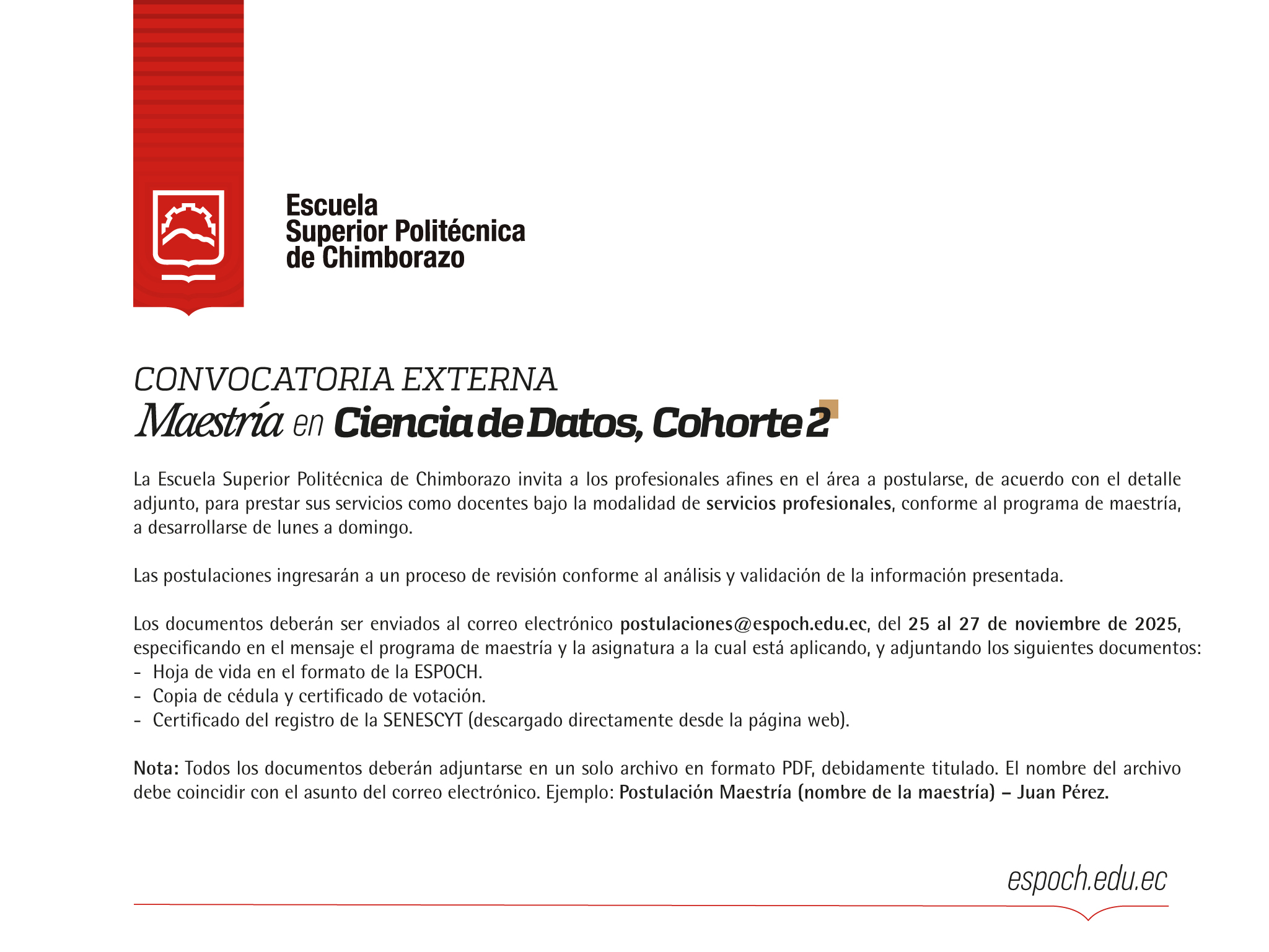 Escuela
Superior Politécnica
de Chimborazo

CONVOCATORIA EXTERNA
Maestría en Ciencia de Datos, Cohorte 2

La Escuela Superior Politécnica de Chimborazo invita a los profesionales afines en el área a postularse, de acuerdo con el detalle adjunto, para prestar sus servicios como docentes bajo la modalidad de servicios profesionales, conforme al programa de maestría, a desarrollarse de lunes a domingo.

Las postulaciones ingresarán a un proceso de revisión conforme al análisis y validación de la información presentada.

Los documentos deberán ser enviados al correo electrónico postulaciones@espoch.edu.ec, del 25 al 27 de noviembre de 2025, especificando en el mensaje el programa de maestría y la asignatura a la cual está aplicando, y adjuntando los siguientes documentos:
- Hoja de vida en el formato de la ESPOCH.
- Copia de cédula y certificado de votación.
- Certificado del registro de la SENESCYT (descargado directamente desde la página web).

Nota: Todos los documentos deberán adjuntarse en un solo archivo en formato PDF, debidamente titulado. El nombre del archivo debe coincidir con el asunto del correo electrónico. Ejemplo: Postulación Maestría (nombre de la maestría) – Juan Pérez.

espoch.edu.ec